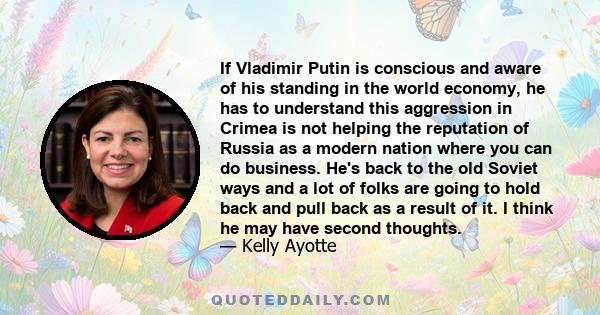 If Vladimir Putin is conscious and aware of his standing in the world economy, he has to understand this aggression in Crimea is not helping the reputation of Russia as a modern nation where you can do business. He's back to the old Soviet ways and a lot of folks are going to hold back and pull back as a result of it. I think he may have second thoughts.
— Kelly Ayotte

QUOTEDDAILY.COM